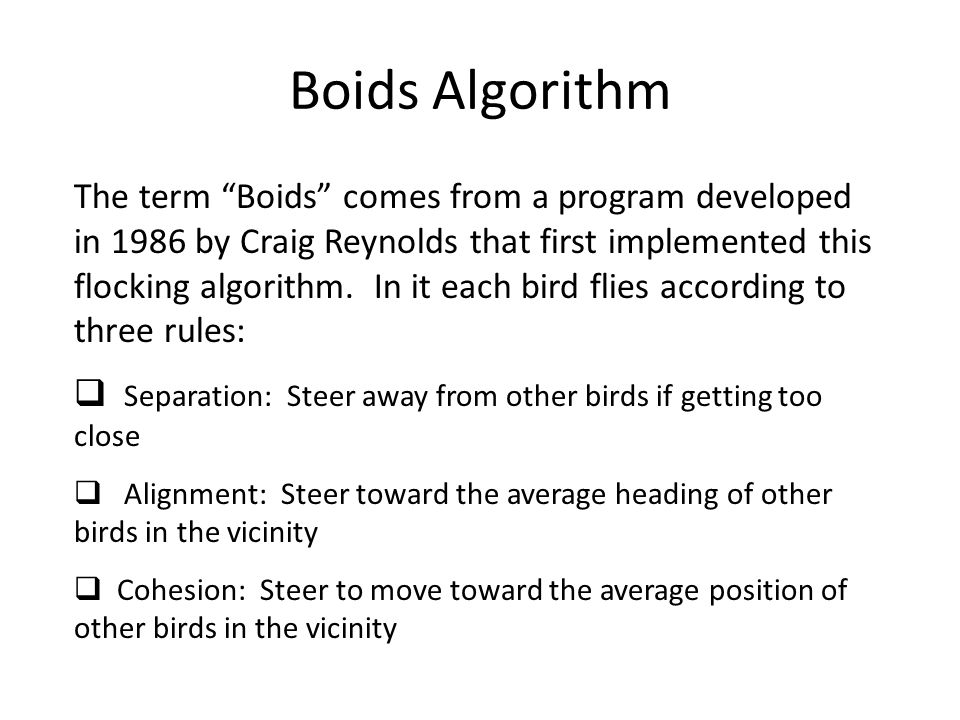 Boids Algorithm

The term “Boids” comes from a program developed in 1986 by Craig Reynolds that first implemented this flocking algorithm.  In it each bird flies according to three rules:

❑ Separation:  Steer away from other birds if getting too close

❑ Alignment:  Steer toward the average heading of other birds in the vicinity

❑ Cohesion:  Steer to move toward the average position of other birds in the vicinity